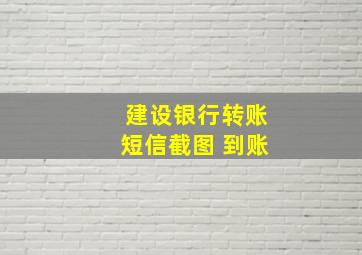 建设银行转账
短信截图 到账